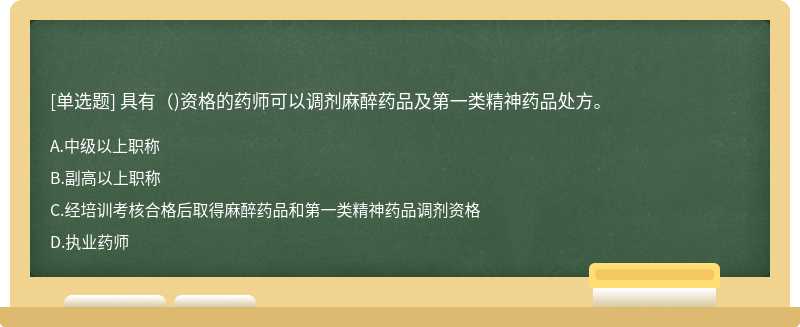 [单选题] 具有（）资格的药师可以调剂麻醉药品及第一类精神药品处方。

A.中级以上职称

B.副高以上职称

C.经培训考核合格后取得麻醉药品和第一类精神药品调剂资格

D.执业药师